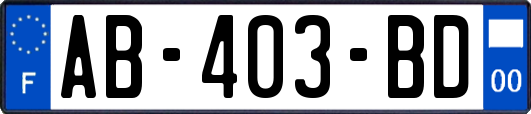 F
AB-403-BD
00